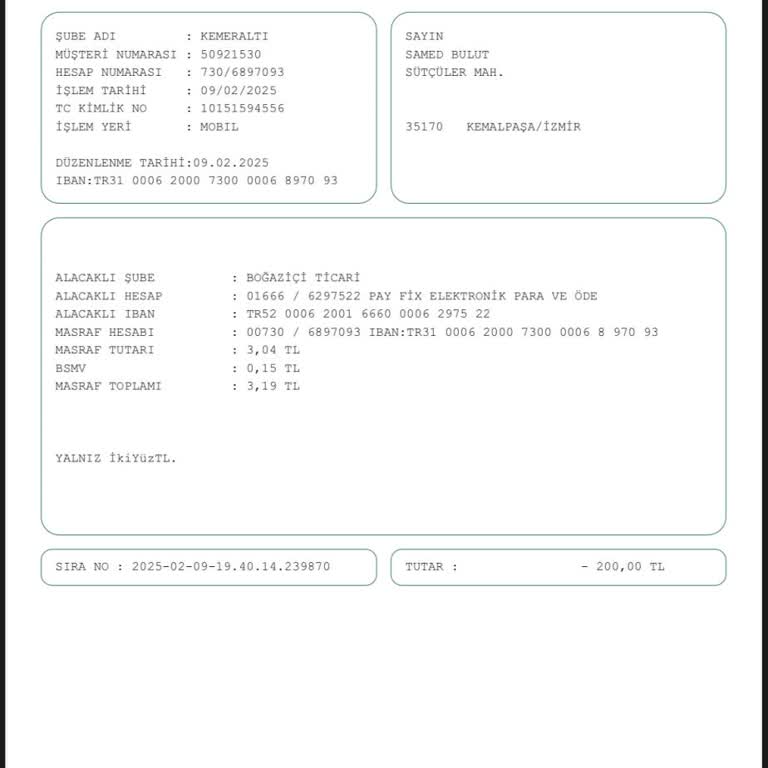 ŞUBE ADI : KEMERALTI
MÜŞTERİ NUMARASI : 50921530
HESAP NUMARASI : 730/6897093
İŞLEM TARİHİ : 09/02/2025
TC KİMLİK NO : 10151594556
İŞLEM YERİ : MOBIL

DÜZENLENME TARİHİ:09.02.2025
IBAN:TR31 0006 2000 7300 0006 8970 93

SAYIN
SAMED BULUT
SÜTÇÜLER MAH.

35170 KEMALPAŞA/İZMİR

ALACAKLI ŞUBE : BOĞAZİÇİ TİCARİ
ALACAKLI HESAP : 01666 / 6297522 PAY FİX ELEKTRONİK PARA VE ÖDE
ALACAKLI IBAN : TR52 0006 2001 6660 0006 2975 22
MASRAF HESABI : 00730 / 6897093 IBAN:TR31 0006 2000 7300 0006 8 970 93
MASRAF TUTARI : 3,04 TL
BSMV : 0,15 TL
MASRAF TOPLAMI : 3,19 TL

YALNIZ İkiYüzTL.

SIRA NO : 2025-02-09-19.40.14.239870

TUTAR : - 200,00 TL